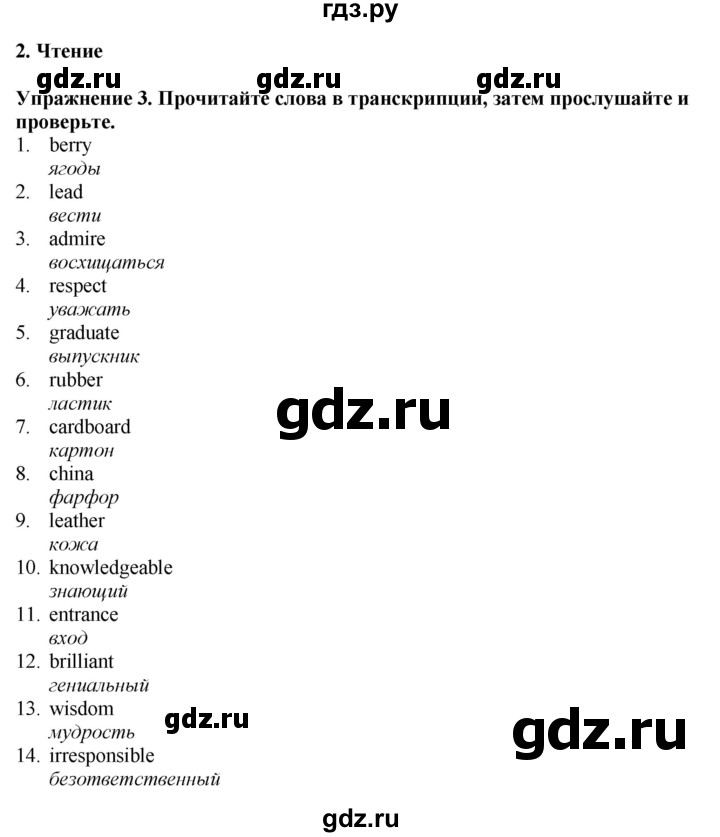 гдз.ру

2. Чтение

gdz.ru gdz.ru gdz.ru

Упражнение 3. Прочитайте слова в транскрипции, затем прослушайте и проверьте.

1. berry
ягоды
2. lead
вести
3. admire
восхищаться
4. respect
уважать
5. graduate
выпускник
6. rubber
ластик
7. cardboard
картон
8. china
фарфор
9. leather
кожа
10. knowledgeable
знающий
11. entrance
вход
12. brilliant
гениальный
13. wisdom
мудрость
14. irresponsible
безответственный

gdz.ru

gdz.ru

gdz.ru

gdz.ru